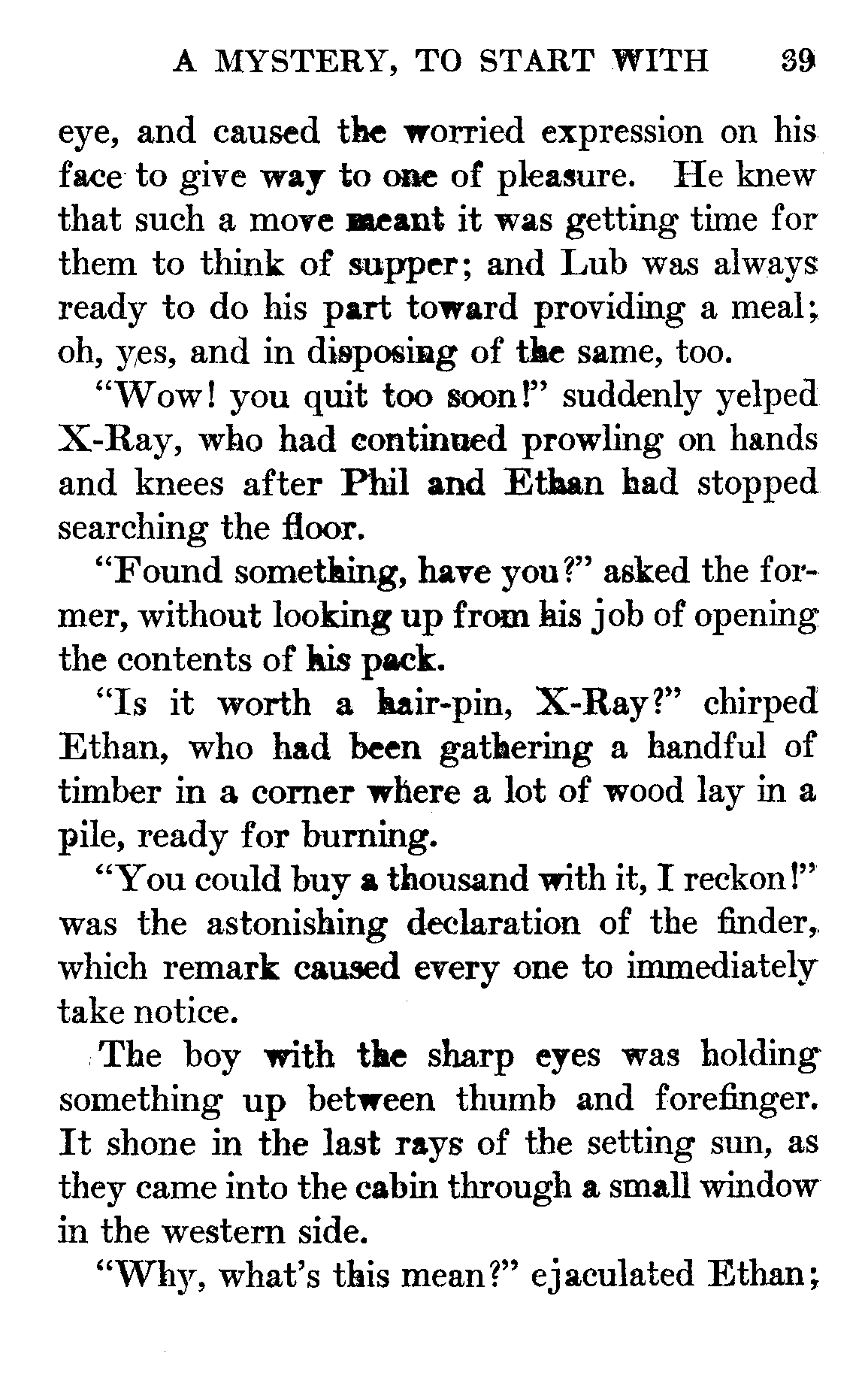 A MYSTERY, TO START WITH 39

eye, and caused the worried expression on his face to give way to one of pleasure. He knew that such a move meant it was getting time for them to think of supper; and Lub was always ready to do his part toward providing a meal; oh, yes, and in disposing of the same, too.

"Wow! you quit too soon!" suddenly yelped X-Ray, who had continued prowling on hands and knees after Phil and Ethan had stopped searching the floor.

"Found something, have you?" asked the former, without looking up from his job of opening the contents of his pack.

"Is it worth a hair-pin, X-Ray?" chirped Ethan, who had been gathering a handful of timber in a corner where a lot of wood lay in a pile, ready for burning.

"You could buy a thousand with it, I reckon!" was the astonishing declaration of the finder, which remark caused every one to immediately take notice.

The boy with the sharp eyes was holding something up between thumb and forefinger. It shone in the last rays of the setting sun, as they came into the cabin through a small window in the western side.

"Why, what's this mean?" ejaculated Ethan;